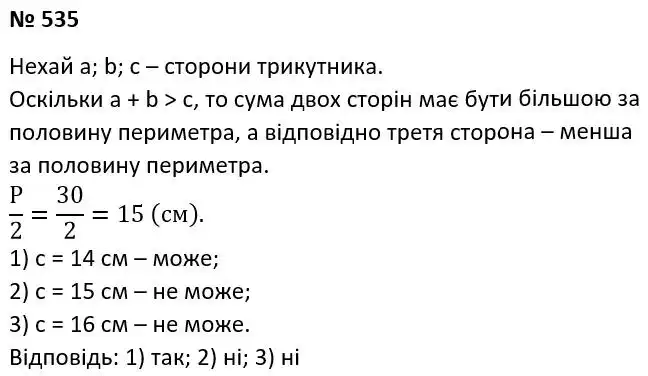 № 535

Нехай a; b; c – сторони трикутника.
Оскільки a + b > c, то сума двох сторін має бути більшою за половину периметра, а відповідно третя сторона – менша за половину периметра.
$\frac{P}{2} = \frac{30}{2} = 15$ (см).
1) c = 14 см – може;
2) c = 15 см – не може;
3) c = 16 см – не може.
Відповідь: 1) так; 2) ні; 3) ні